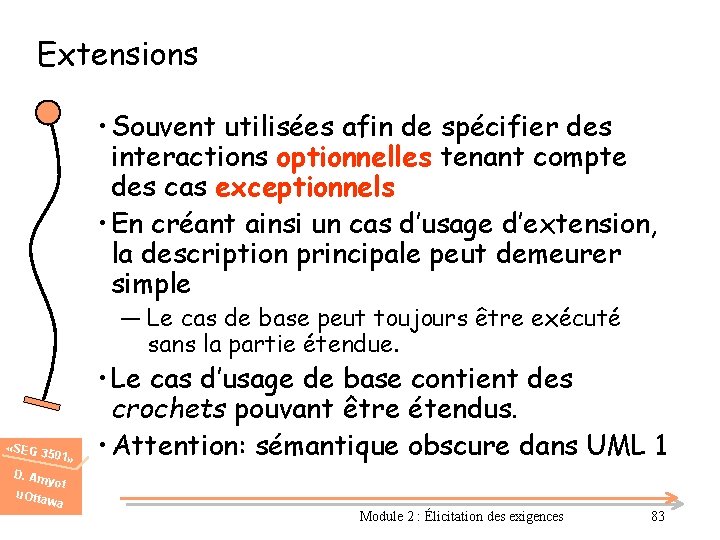 Extensions

• Souvent utilisées afin de spécifier des interactions optionnelles tenant compte des cas exceptionnels

• En créant ainsi un cas d'usage d'extension, la description principale peut demeurer simple

— Le cas de base peut toujours être exécuté sans la partie étendue.

• Le cas d'usage de base contient des crochets pouvant être étendus.

• Attention: sémantique obscure dans UML 1

«SEG 3501» D. Amyot uOttawa

Module 2 : Élicitation des exigences

83